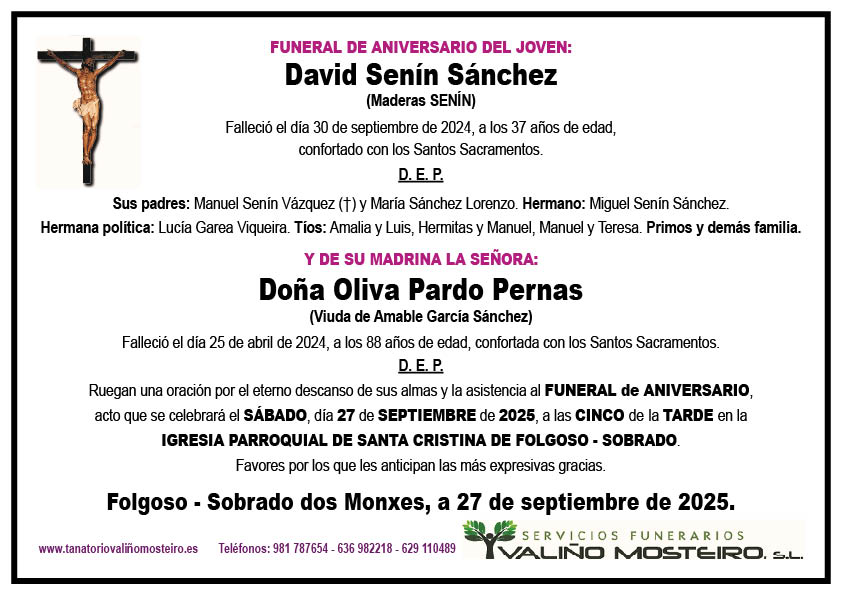 FUNERAL DE ANIVERSARIO DEL JOVEN:
David Senín Sánchez
(Maderas SENÍN)
Falleció el día 30 de septiembre de 2024, a los 37 años de edad, confortado con los Santos Sacramentos.
D. E. P.

Sus padres: Manuel Senín Vázquez (†) y María Sánchez Lorenzo. Hermano: Miguel Senín Sánchez. Hermana política: Lucía Garea Viqueira. Tíos: Amalia y Luis, Hermitas y Manuel, Manuel y Teresa. Primos y demás familia.

Y DE SU MADRINA LA SEÑORA:
Doña Oliva Pardo Pernas
(Viuda de Amable García Sánchez)
Falleció el día 25 de abril de 2024, a los 88 años de edad, confortada con los Santos Sacramentos.
D. E. P.

Ruegan una oración por el eterno descanso de sus almas y la asistencia al FUNERAL de ANIVERSARIO, acto que se celebrará el SÁBADO, día 27 de SEPTIEMBRE de 2025, a las CINCO de la TARDE en la IGRESIA PARROQUIAL DE SANTA CRISTINA DE FOLGOSO - SOBRADO.
Favores por los que les anticipan las más expresivas gracias.

Folgoso - Sobrado dos Monxes, a 27 de septiembre de 2025.

www.tanatoriovaliñomosteiro.es Teléfonos: 981 787654 - 636 982218 - 629 110489

SERVICIOS FUNERARIOS
VALIÑO MOSTEIRO, S.L.